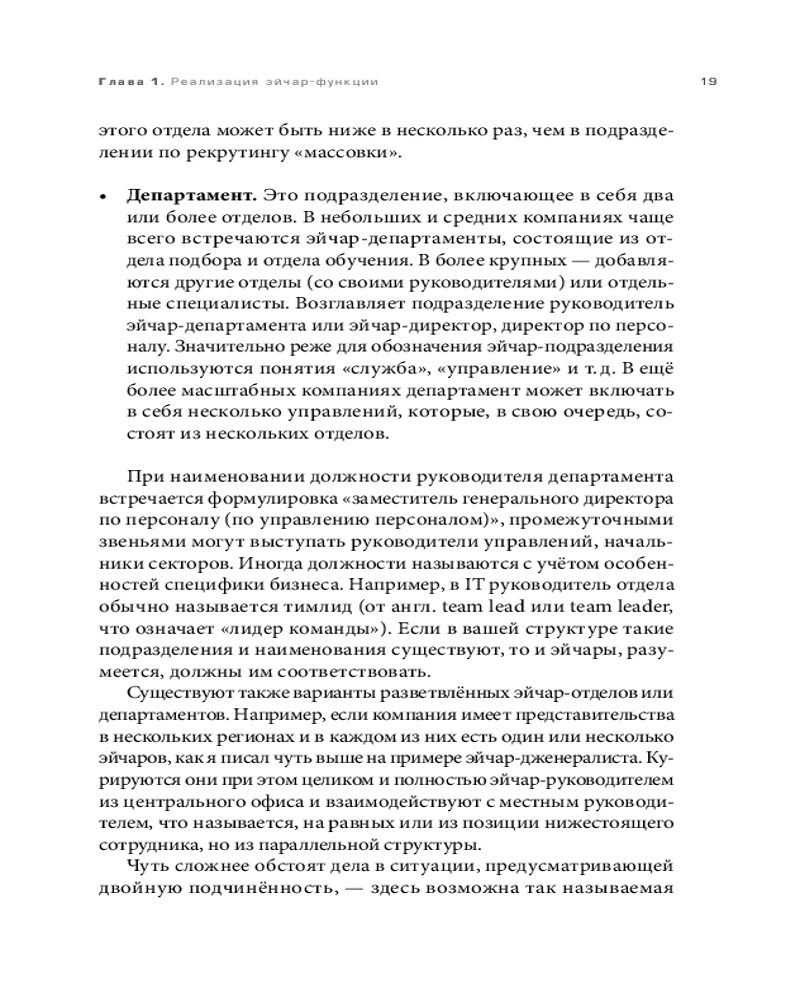 Глава 1. Реализация эйчар-функции 19

этого отдела может быть ниже в несколько раз, чем в подразделении по рекрутингу «массовки».

• **Департамент.** Это подразделение, включающее в себя два или более отделов. В небольших и средних компаниях чаще всего встречаются эйчар-департаменты, состоящие из отдела подбора и отдела обучения. В более крупных — добавляются другие отделы (со своими руководителями) или отдельные специалисты. Возглавляет подразделение руководитель эйчар-департамента или эйчар-директор, директор по персоналу. Значительно реже для обозначения эйчар-подразделения используются понятия «служба», «управление» и т. д. В ещё более масштабных компаниях департамент может включать в себя несколько управлений, которые, в свою очередь, состоят из нескольких отделов.

При наименовании должности руководителя департамента встречается формулировка «заместитель генерального директора по персоналу (по управлению персоналом)», промежуточными звеньями могут выступать руководители управлений, начальники секторов. Иногда должности называются с учётом особенностей специфики бизнеса. Например, в IT руководитель отдела обычно называется тимлид (от англ. team lead или team leader, что означает «лидер команды»). Если в вашей структуре такие подразделения и наименования существуют, то и эйчары, разумеется, должны им соответствовать.

Существуют также варианты разветвлённых эйчар-отделов или департаментов. Например, если компания имеет представительства в нескольких регионах и в каждом из них есть один или несколько эйчаров, как я писал чуть выше на примере эйчар-дженералиста. Курируются они при этом целиком и полностью эйчар-руководителем из центрального офиса и взаимодействуют с местным руководителем, что называется, на равных или из позиции нижестоящего сотрудника, но из параллельной структуры.

Чуть сложнее обстоят дела в ситуации, предусматривающей двойную подчинённость, — здесь возможна так называемая